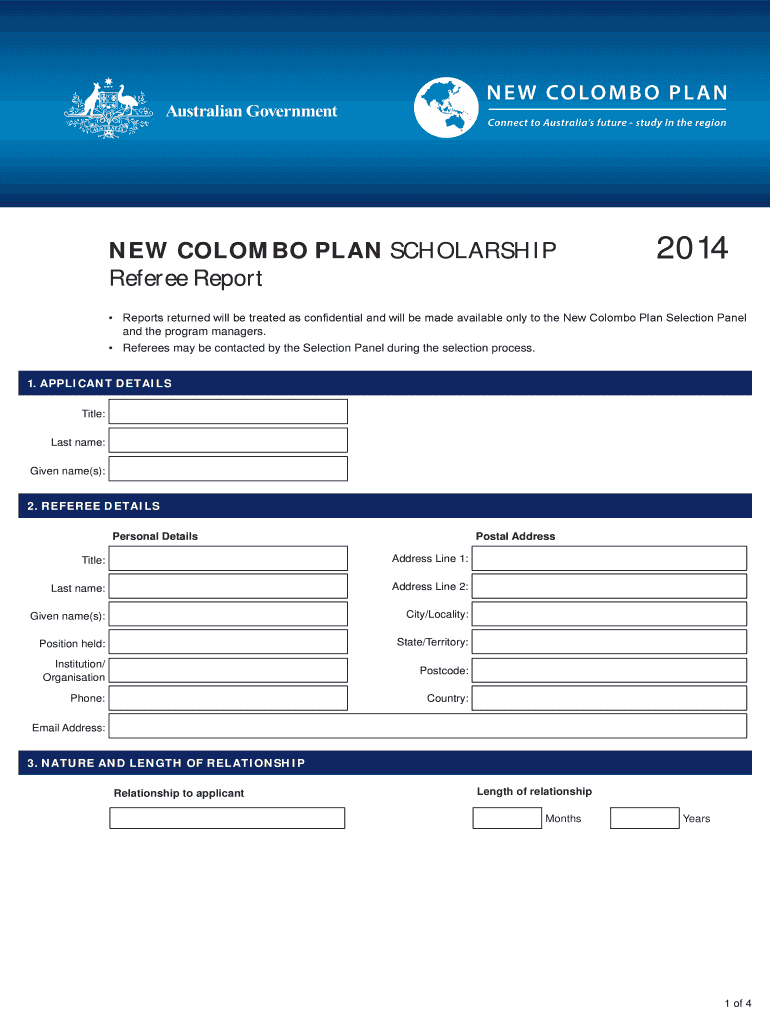 Australian Government

NEW COLOMBO PLAN
Connect to Australia's future - study in the region

NEW COLOMBO PLAN SCHOLARSHIP 2014
Referee Report

• Reports returned will be treated as confidential and will be made available only to the New Colombo Plan Selection Panel and the program managers.
• Referees may be contacted by the Selection Panel during the selection process.

1. APPLICANT DETAILS

Title:
Last name:
Given name(s):

2. REFEREE DETAILS

Personal Details

Title:
Last name:
Given name(s):
Position held:
Institution/ Organisation
Phone:

Postal Address

Address Line 1:
Address Line 2:
City/Locality:
State/Territory:
Postcode:
Country:

Email Address:

3. NATURE AND LENGTH OF RELATIONSHIP

Relationship to applicant

Length of relationship

Months
Years

1 of 4